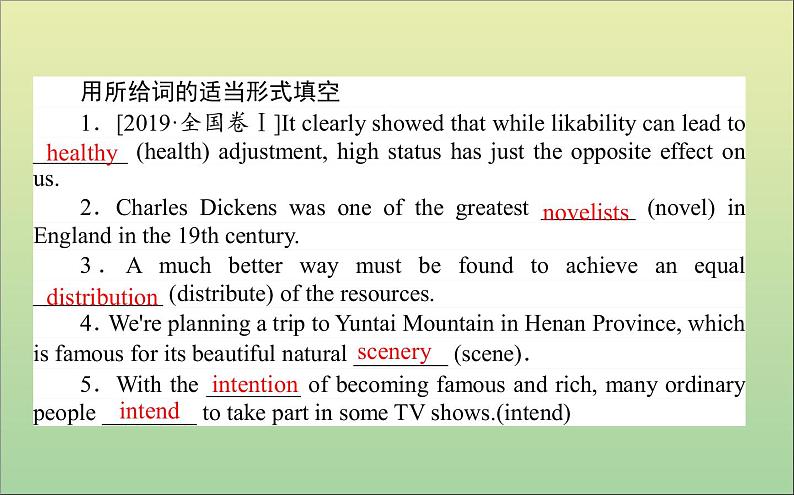 用所给词的适当形式填空

1．[2019·全国卷Ⅰ]It clearly showed that while likability can lead to healthy (health) adjustment, high status has just the opposite effect on us.

2．Charles Dickens was one of the greatest novelists (novel) in England in the 19th century.

3．A much better way must be found to achieve an equal distribution (distribute) of the resources.

4．We're planning a trip to Yuntai Mountain in Henan Province, which is famous for its beautiful natural scenery (scene).

5．With the intention of becoming famous and rich, many ordinary people intend to take part in some TV shows.(intend)